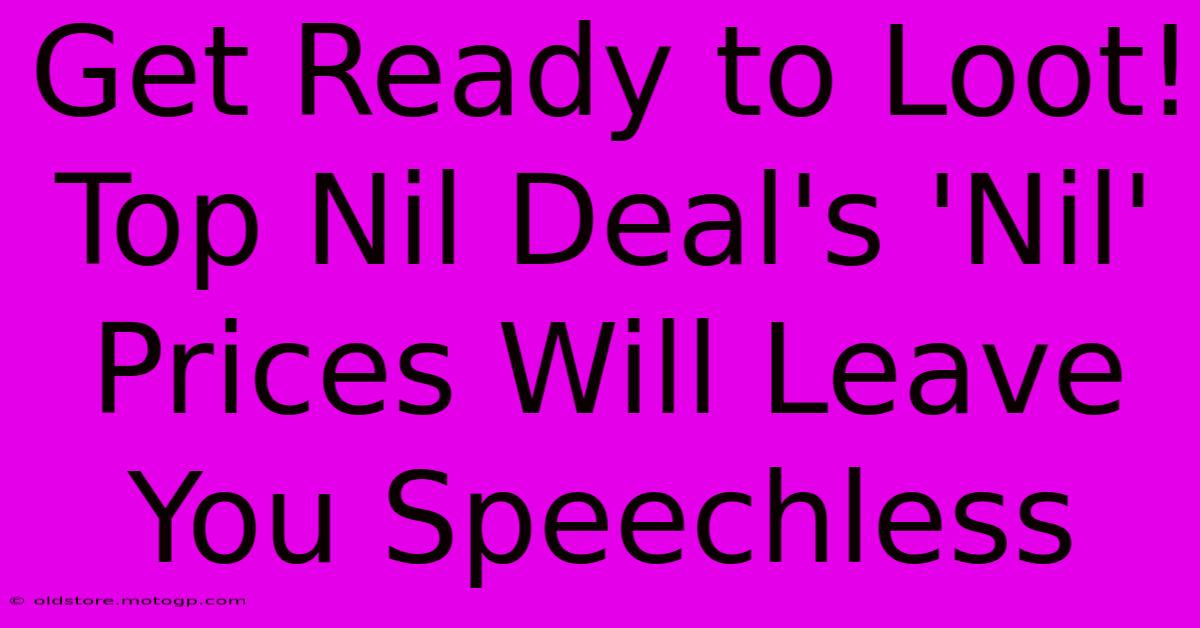 Get Ready to Loot! Top Nil Deal's 'Nil' Prices Will Leave You Speechless

© oldstore.motogp.com